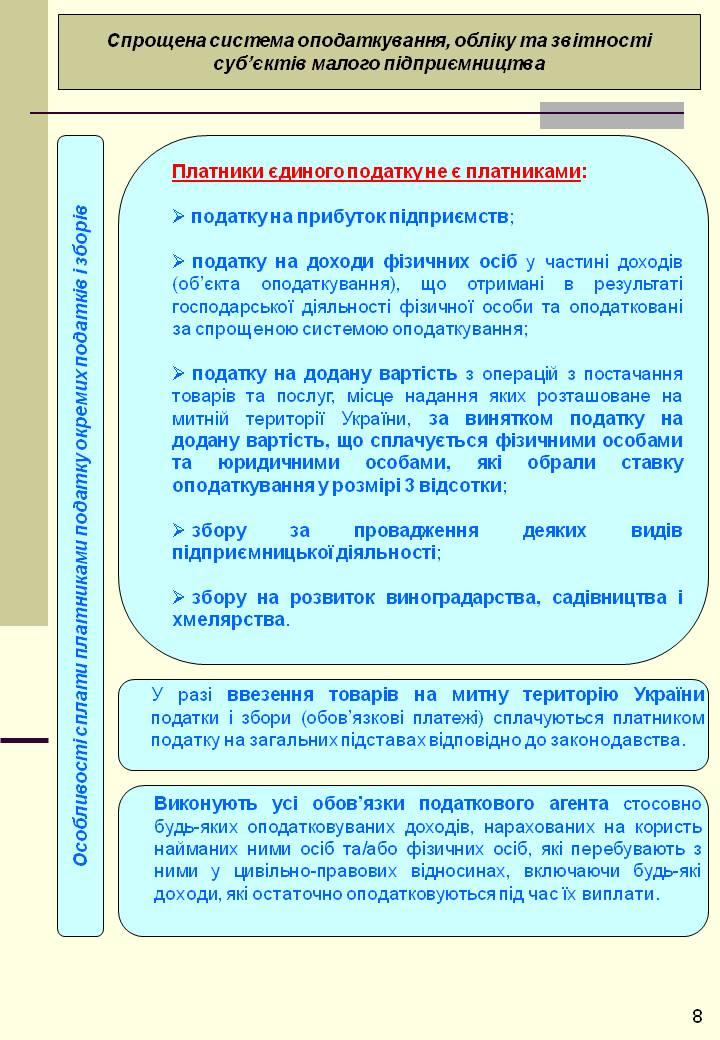 Спрощена система оподаткування, обліку та звітності суб'єктів малого підприємництва

Особливості сплати платниками податку окремих податків і зборів

Платники єдиного податку не є платниками:

➢ податку на прибуток підприємств;

➢ податку на доходи фізичних осіб у частині доходів (об'єкта оподаткування), що отримані в результаті господарської діяльності фізичної особи та оподатковані за спрощеною системою оподаткування;

➢ податку на додану вартість з операцій з постачання товарів та послуг, місце надання яких розташоване на митній території України, за винятком податку на додану вартість, що сплачується фізичними особами та юридичними особами, які обрали ставку оподаткування у розмірі 3 відсотки;

➢ збору за провадження деяких видів підприємницької діяльності;

➢ збору на розвиток виноградарства, садівництва і хмелярства.

У разі ввезення товарів на митну територію України податки і збори (обов'язкові платежі) сплачуються платником податку на загальних підставах відповідно до законодавства.

Виконують усі обов'язки податкового агента стосовно будь-яких оподатковуваних доходів, нарахованих на користь найманих ними осіб та/або фізичних осіб, які перебувають з ними у цивільно-правових відносинах, включаючи будь-які доходи, які остаточно оподатковуються під час їх виплати.

8